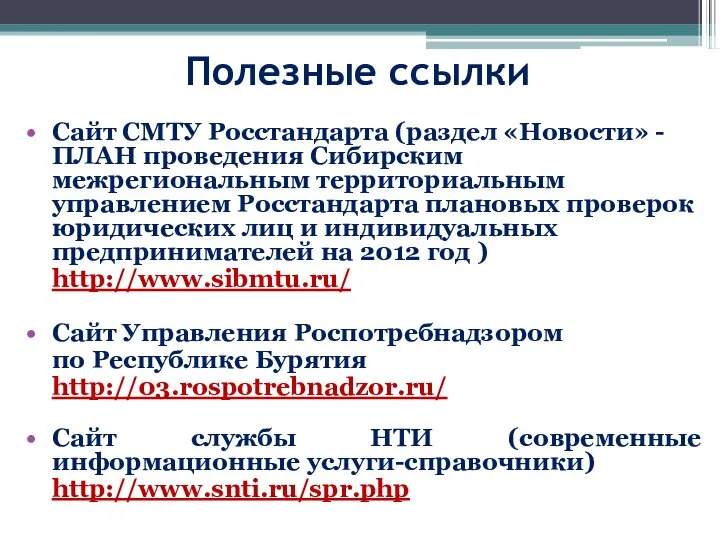 Полезные ссылки

• Сайт СМТУ Росстандарта (раздел «Новости» - ПЛАН проведения Сибирским межрегиональным территориальным управлением Росстандарта плановых проверок юридических лиц и индивидуальных предпринимателей на 2012 год ) http://www.sibmtu.ru/

• Сайт Управления Роспотребнадзором по Республике Бурятия http://03.rospotrebnadzor.ru/

• Сайт службы НТИ (современные информационные услуги-справочники) http://www.snti.ru/spr.php